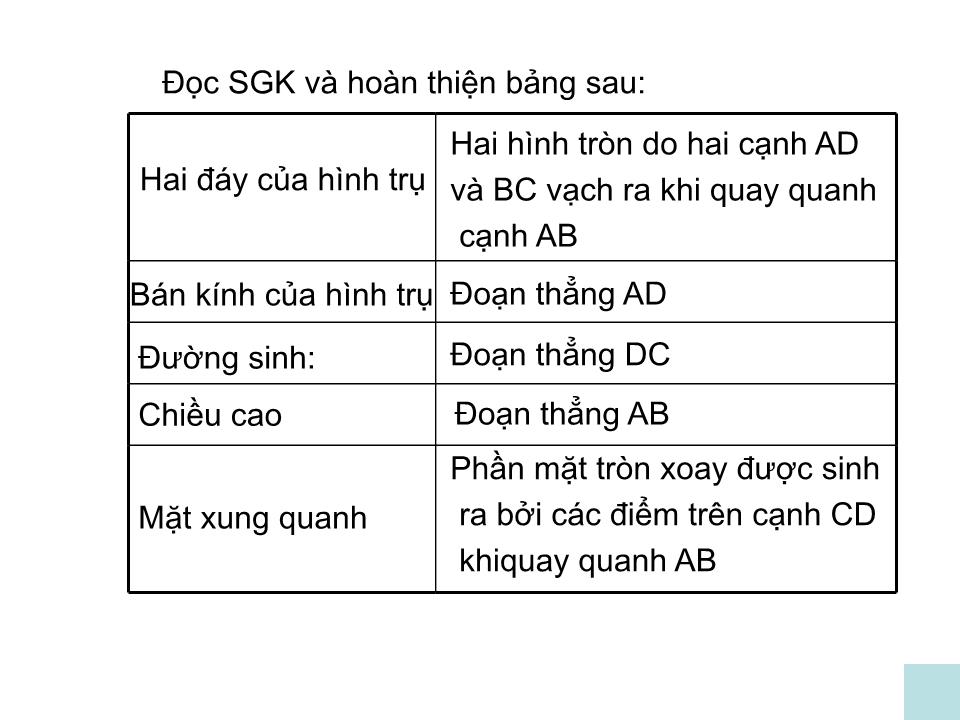 Đọc SGK và hoàn thiện bảng sau:

| | |
|---|---|
| Hai đáy của hình trụ | Hai hình tròn do hai cạnh AD và BC vạch ra khi quay quanh cạnh AB |
| Bán kính của hình trụ | Đoạn thẳng AD |
| Đường sinh: | Đoạn thẳng DC |
| Chiều cao | Đoạn thẳng AB |
| Mặt xung quanh | Phần mặt tròn xoay được sinh ra bởi các điểm trên cạnh CD khiquay quanh AB |